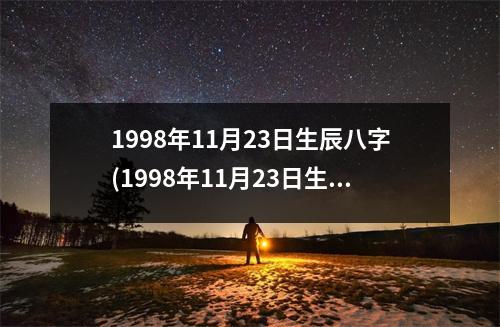 1998年11月23日生辰八字(1998年11月23日生...